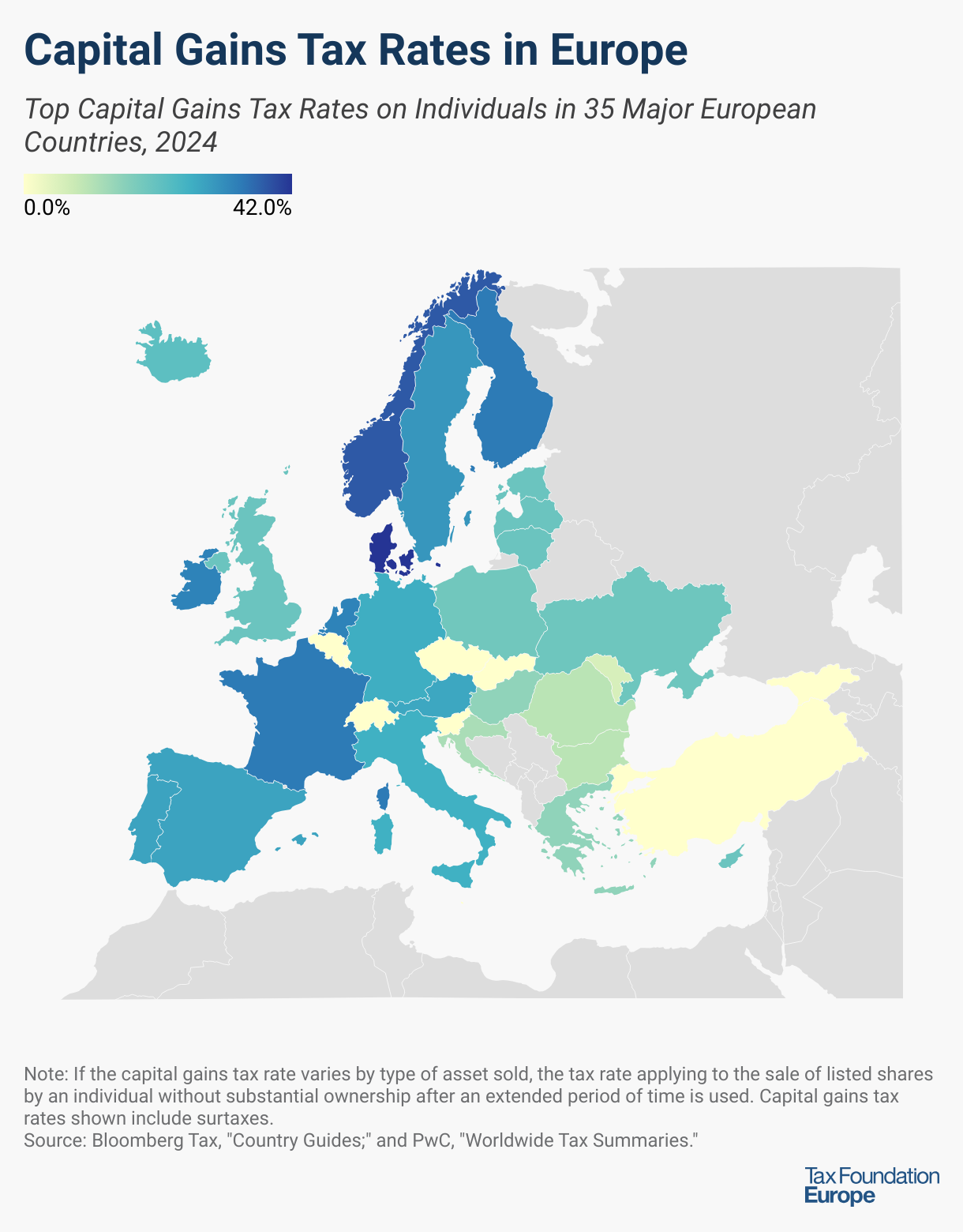 Capital Gains Tax Rates in Europe

Top Capital Gains Tax Rates on Individuals in 35 Major European Countries, 2024

0.0%

42.0%

Note: If the capital gains tax rate varies by type of asset sold, the tax rate applying to the sale of listed shares by an individual without substantial ownership after an extended period of time is used. Capital gains tax rates shown include surtaxes.
Source: Bloomberg Tax, "Country Guides;" and PwC, "Worldwide Tax Summaries."

Tax Foundation
Europe